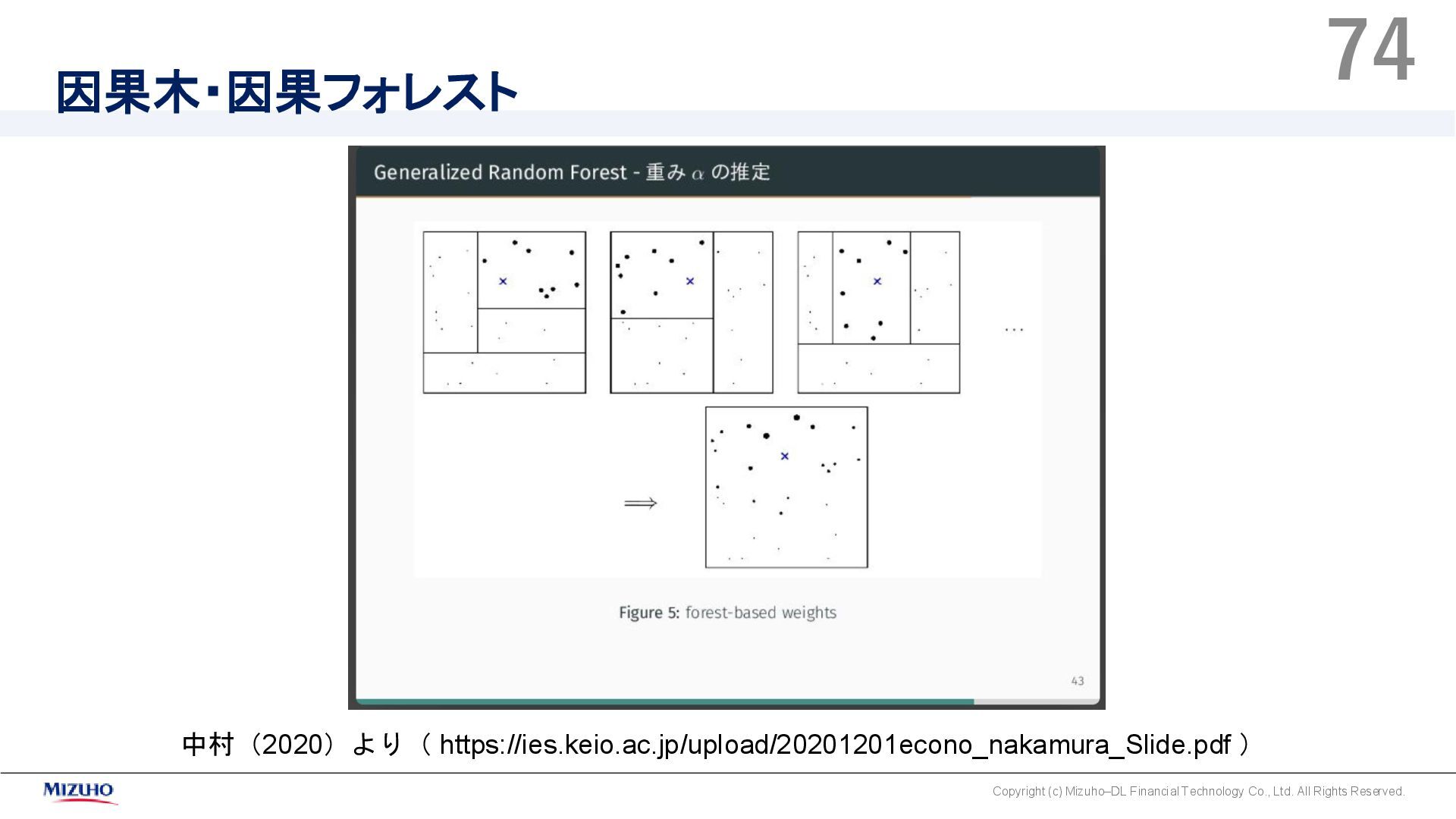 74

因果木・因果フォレスト

Generalized Random Forest - 重み $\alpha$ の推定

...

$\Longrightarrow$

Figure 5: forest-based weights

43

中村（2020）より（ https://ies.keio.ac.jp/upload/20201201econo_nakamura_Slide.pdf ）

MIZUHO

Copyright (c) Mizuho–DL Financial Technology Co., Ltd. All Rights Reserved.